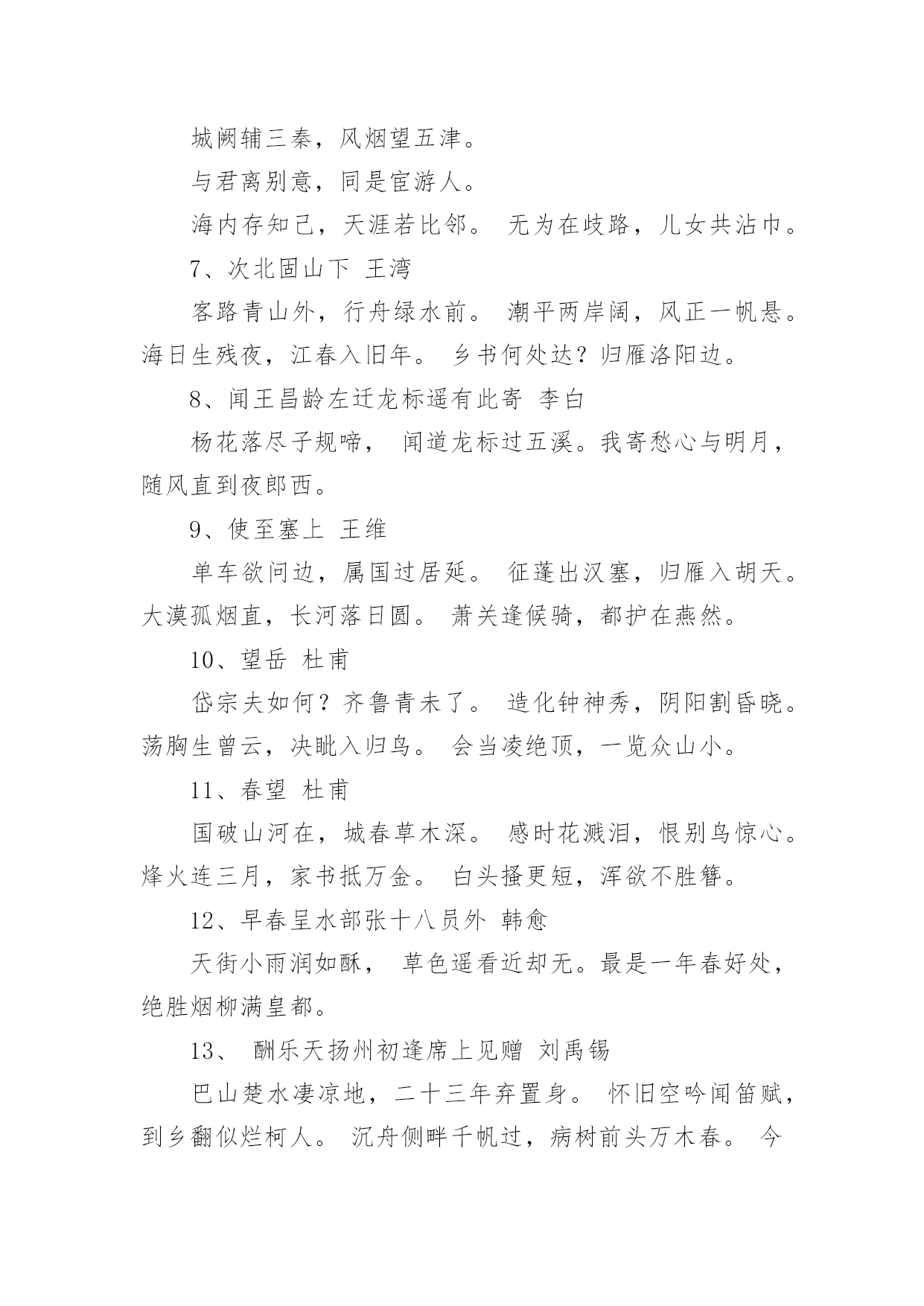 城阙辅三秦，风烟望五津。

与君离别意，同是宦游人。

海内存知己，天涯若比邻。 无为在歧路，儿女共沾巾。

7、次北固山下 王湾

客路青山外，行舟绿水前。 潮平两岸阔，风正一帆悬。海日生残夜，江春入旧年。 乡书何处达？归雁洛阳边。

8、闻王昌龄左迁龙标遥有此寄 李白

杨花落尽子规啼， 闻道龙标过五溪。我寄愁心与明月，随风直到夜郎西。

9、使至塞上 王维

单车欲问边，属国过居延。 征蓬出汉塞，归雁入胡天。大漠孤烟直，长河落日圆。 萧关逢候骑，都护在燕然。

10、望岳 杜甫

岱宗夫如何？齐鲁青未了。 造化钟神秀，阴阳割昏晓。荡胸生曾云，决眦入归鸟。 会当凌绝顶，一览众山小。

11、春望 杜甫

国破山河在，城春草木深。 感时花溅泪，恨别鸟惊心。烽火连三月，家书抵万金。 白头搔更短，浑欲不胜簪。

12、早春呈水部张十八员外 韩愈

天街小雨润如酥， 草色遥看近却无。最是一年春好处，绝胜烟柳满皇都。

13、 酬乐天扬州初逢席上见赠 刘禹锡

巴山楚水凄凉地，二十三年弃置身。 怀旧空吟闻笛赋，到乡翻似烂柯人。 沉舟侧畔千帆过，病树前头万木春。 今